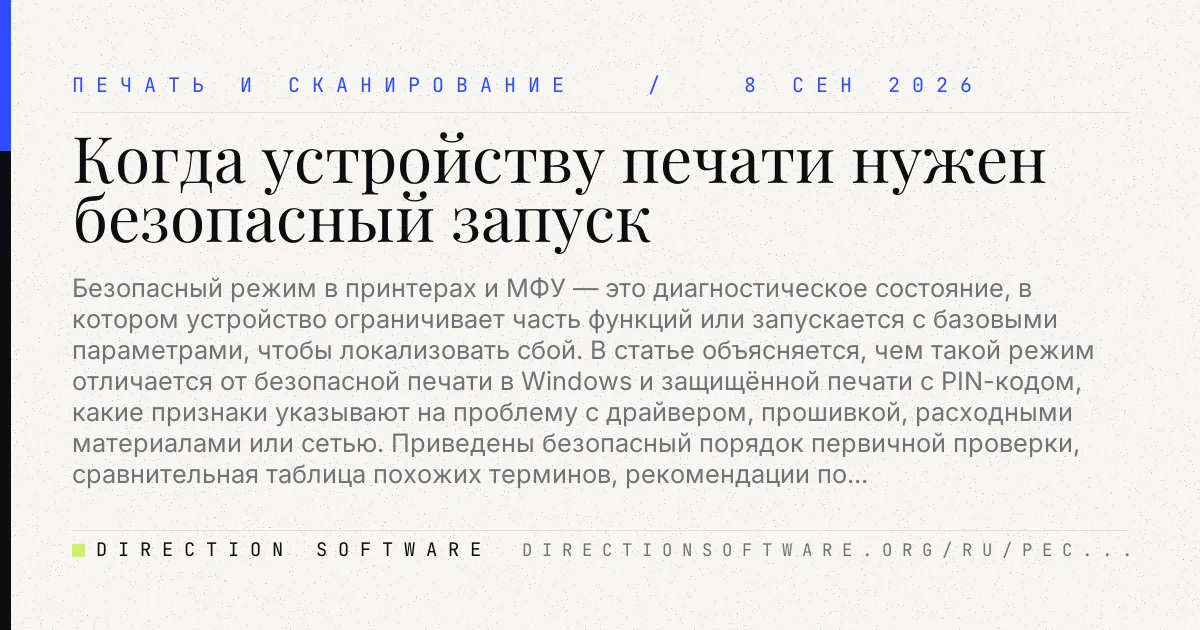 ПЕЧАТЬ И СКАНИРОВАНИЕ / 8 СЕН 2026

Когда устройству печати нужен безопасный запуск

Безопасный режим в принтерах и МФУ — это диагностическое состояние, в котором устройство ограничивает часть функций или запускается с базовыми параметрами, чтобы локализовать сбой. В статье объясняется, чем такой режим отличается от безопасной печати в Windows и защищённой печати с PIN-кодом, какие признаки указывают на проблему с драйвером, прошивкой, расходными материалами или сетью. Приведены безопасный порядок первичной проверки, сравнительная таблица похожих терминов, рекомендации по...

DIRECTION SOFTWARE DIRECTIONSOFTWARE.ORG/RU/PEC...